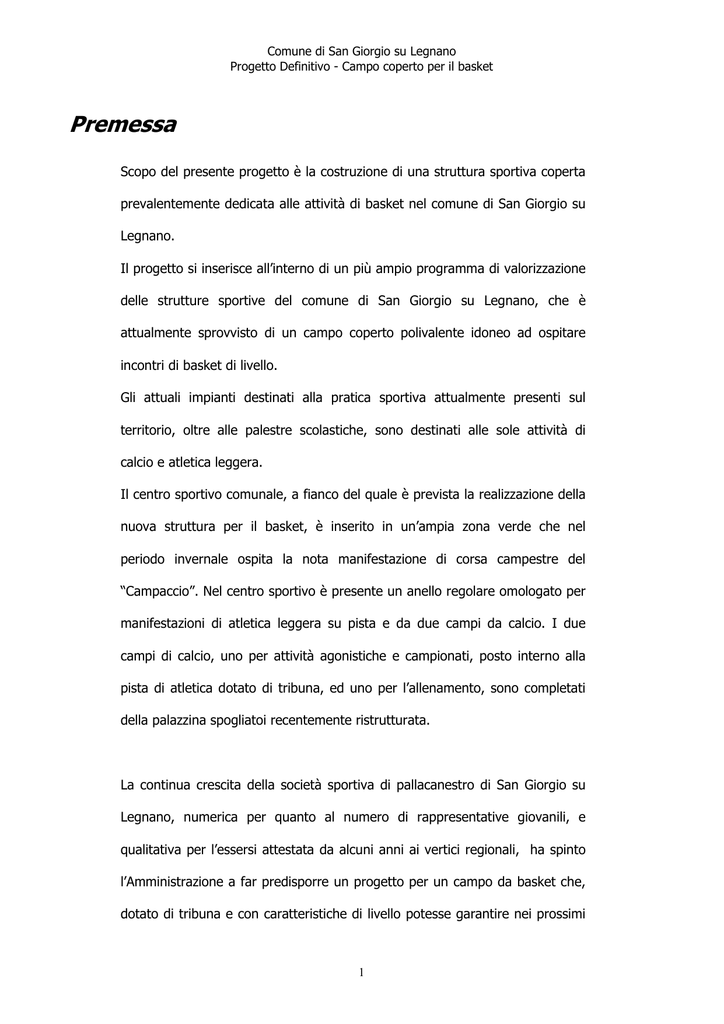 Comune di San Giorgio su Legnano
Progetto Definitivo - Campo coperto per il basket

Premessa

Scopo del presente progetto è la costruzione di una struttura sportiva coperta prevalentemente dedicata alle attività di basket nel comune di San Giorgio su Legnano.
Il progetto si inserisce all'interno di un più ampio programma di valorizzazione delle strutture sportive del comune di San Giorgio su Legnano, che è attualmente sprovvisto di un campo coperto polivalente idoneo ad ospitare incontri di basket di livello.
Gli attuali impianti destinati alla pratica sportiva attualmente presenti sul territorio, oltre alle palestre scolastiche, sono destinati alle sole attività di calcio e atletica leggera.
Il centro sportivo comunale, a fianco del quale è prevista la realizzazione della nuova struttura per il basket, è inserito in un'ampia zona verde che nel periodo invernale ospita la nota manifestazione di corsa campestre del "Campaccio". Nel centro sportivo è presente un anello regolare omologato per manifestazioni di atletica leggera su pista e da due campi da calcio. I due campi di calcio, uno per attività agonistiche e campionati, posto interno alla pista di atletica dotato di tribuna, ed uno per l'allenamento, sono completati della palazzina spogliatoi recentemente ristrutturata.

La continua crescita della società sportiva di pallacanestro di San Giorgio su Legnano, numerica per quanto al numero di rappresentative giovanili, e qualitativa per l'essersi attestata da alcuni anni ai vertici regionali, ha spinto l'Amministrazione a far predisporre un progetto per un campo da basket che, dotato di tribuna e con caratteristiche di livello potesse garantire nei prossimi

1